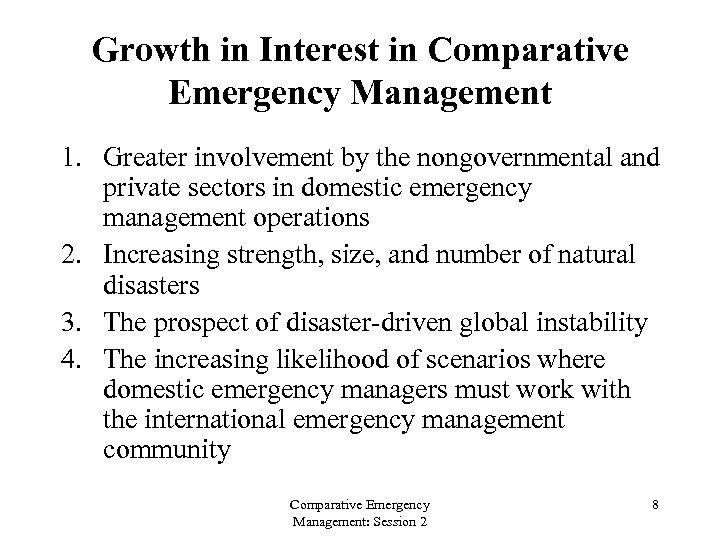 Growth in Interest in Comparative Emergency Management

1. Greater involvement by the nongovernmental and private sectors in domestic emergency management operations
2. Increasing strength, size, and number of natural disasters
3. The prospect of disaster-driven global instability
4. The increasing likelihood of scenarios where domestic emergency managers must work with the international emergency management community

Comparative Emergency Management: Session 2

8